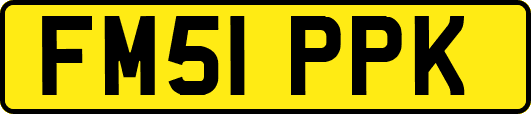 FM51 PPK